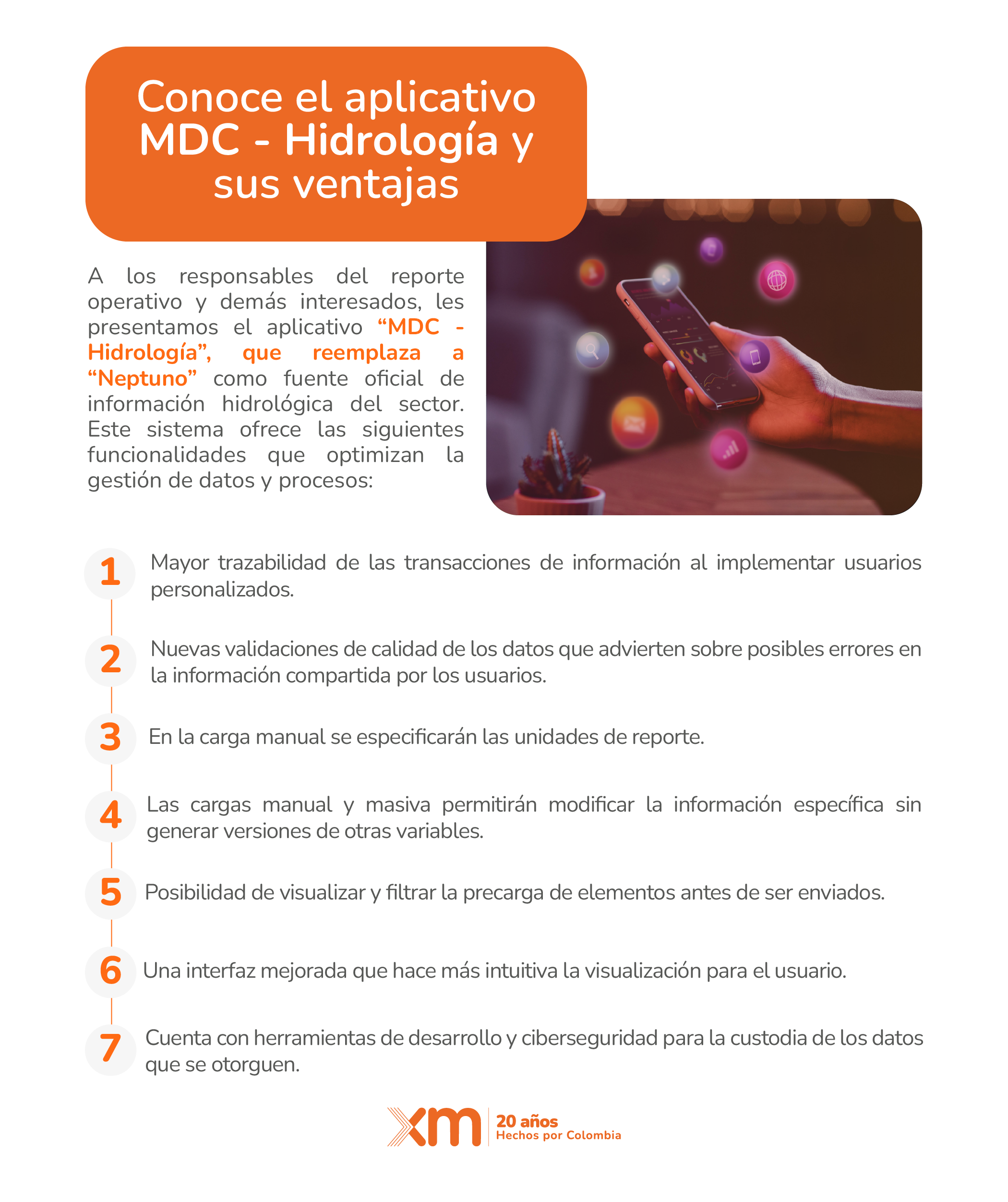 Conoce el aplicativo MDC - Hidrología y sus ventajas

A los responsables del reporte operativo y demás interesados, les presentamos el aplicativo “MDC - Hidrología”, que reemplaza a “Neptuno” como fuente oficial de información hidrológica del sector. Este sistema ofrece las siguientes funcionalidades que optimizan la gestión de datos y procesos:

1 Mayor trazabilidad de las transacciones de información al implementar usuarios personalizados.

2 Nuevas validaciones de calidad de los datos que advierten sobre posibles errores en la información compartida por los usuarios.

3 En la carga manual se especificarán las unidades de reporte.

4 Las cargas manual y masiva permitirán modificar la información específica sin generar versiones de otras variables.

5 Posibilidad de visualizar y filtrar la precarga de elementos antes de ser enviados.

6 Una interfaz mejorada que hace más intuitiva la visualización para el usuario.

7 Cuenta con herramientas de desarrollo y ciberseguridad para la custodia de los datos que se otorguen.

xm 20 años Hechos por Colombia